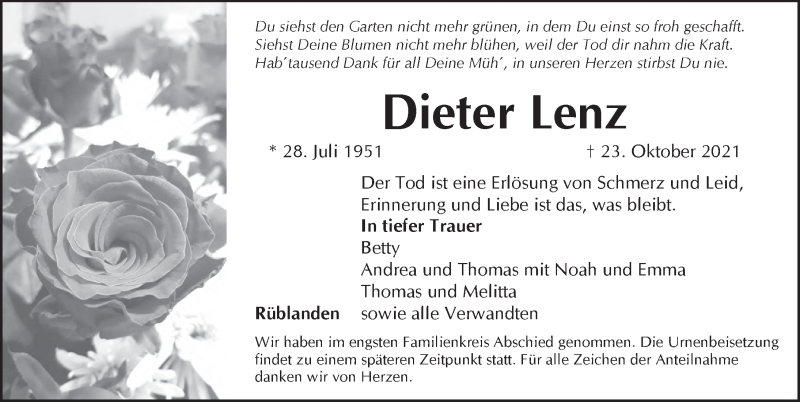 Du siehst den Garten nicht mehr grünen, in dem Du einst so froh geschafft.
Siehst Deine Blumen nicht mehr blühen, weil der Tod dir nahm die Kraft.
Hab' tausend Dank für all Deine Müh', in unseren Herzen stirbst Du nie.

Dieter Lenz

* 28. Juli 1951

† 23. Oktober 2021

Der Tod ist eine Erlösung von Schmerz und Leid,
Erinnerung und Liebe ist das, was bleibt.

In tiefer Trauer
Betty
Andrea und Thomas mit Noah und Emma
Thomas und Melitta

Rüblanden

sowie alle Verwandten

Wir haben im engsten Familienkreis Abschied genommen. Die Urnenbeisetzung findet zu einem späteren Zeitpunkt statt. Für alle Zeichen der Anteilnahme danken wir von Herzen.